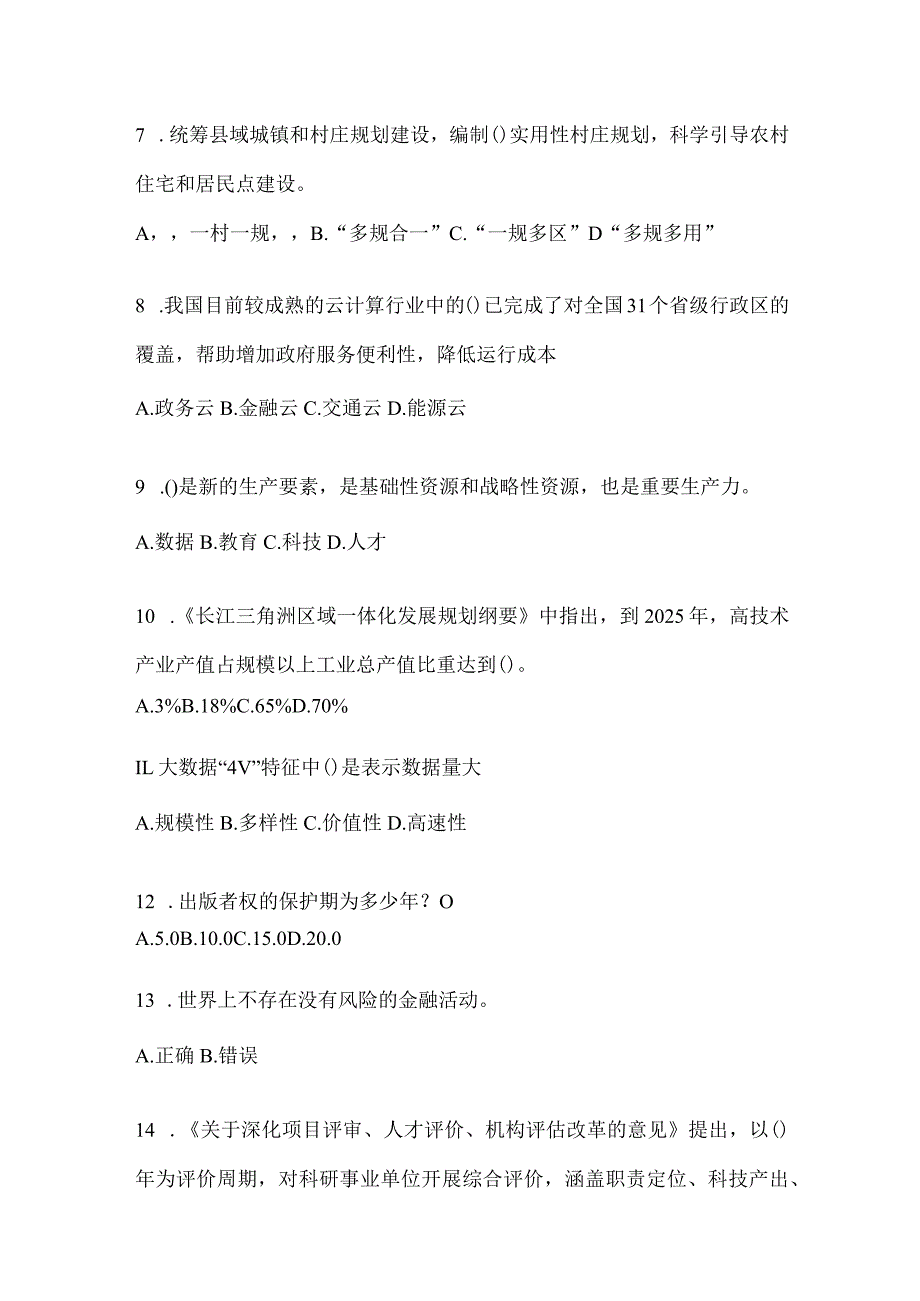 7 . 统筹县域城镇和村庄规划建设，编制()实用性村庄规划，科学引导农村住宅和居民点建设。

A，，一村一规，，B.“多规合一”C.“一规多区”D“多规多用”

8 .我国目前较成熟的云计算行业中的()已完成了对全国31个省级行政区的覆盖，帮助增加政府服务便利性，降低运行成本

A.政务云 B.金融云 C.交通云 D.能源云

9 .()是新的生产要素，是基础性资源和战略性资源，也是重要生产力。

A.数据 B.教育 C.科技 D.人才

10 .《长江三角洲区域一体化发展规划纲要》中指出，到2025年，高技术产业产值占规模以上工业总产值比重达到()。

A.3%B.18%C.65%D.70%

IL 大数据“4V”特征中()是表示数据量大

A.规模性 B.多样性 C.价值性 D.高速性

12 .出版者权的保护期为多少年？O

A.5.0B.10.0C.15.0D.20.0

13 .世界上不存在没有风险的金融活动。

A.正确 B.错误

14 .《关于深化项目评审、人才评价、机构评估改革的意见》提出，以()年为评价周期，对科研事业单位开展综合评价，涵盖职责定位、科技产出、